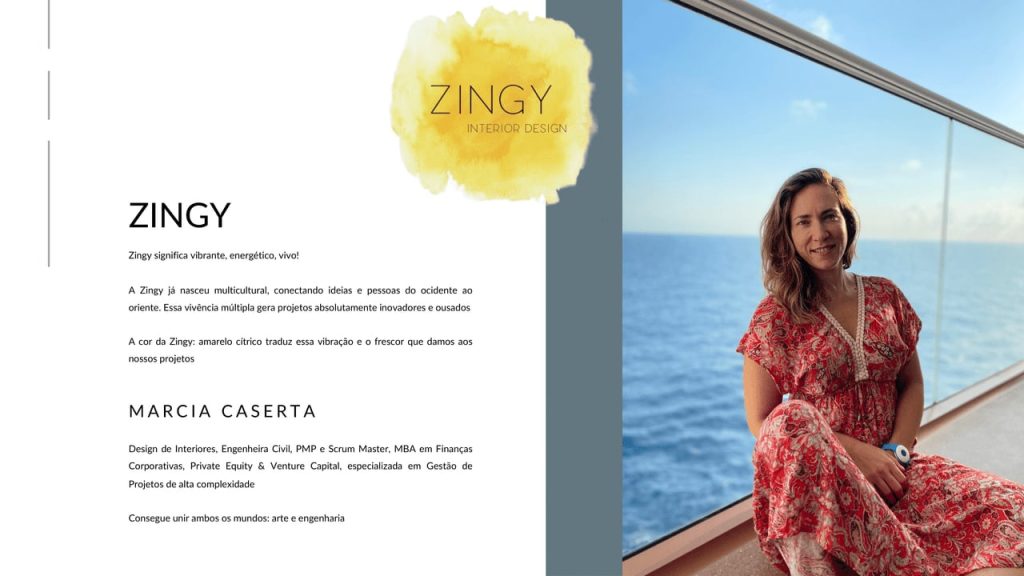 ZINGY
INTERIOR DESIGN

ZINGY

Zingy significa vibrante, energético, vivo!

A Zingy já nasceu multicultural, conectando ideias e pessoas do ocidente ao oriente. Essa vivência múltipla gera projetos absolutamente inovadores e ousados

A cor da Zingy: amarelo cítrico traduz essa vibração e o frescor que damos aos nossos projetos

MARCIA CASERTA

Design de Interiores, Engenheira Civil, PMP e Scrum Master, MBA em Finanças Corporativas, Private Equity & Venture Capital, especializada em Gestão de Projetos de alta complexidade

Consegue unir ambos os mundos: arte e engenharia